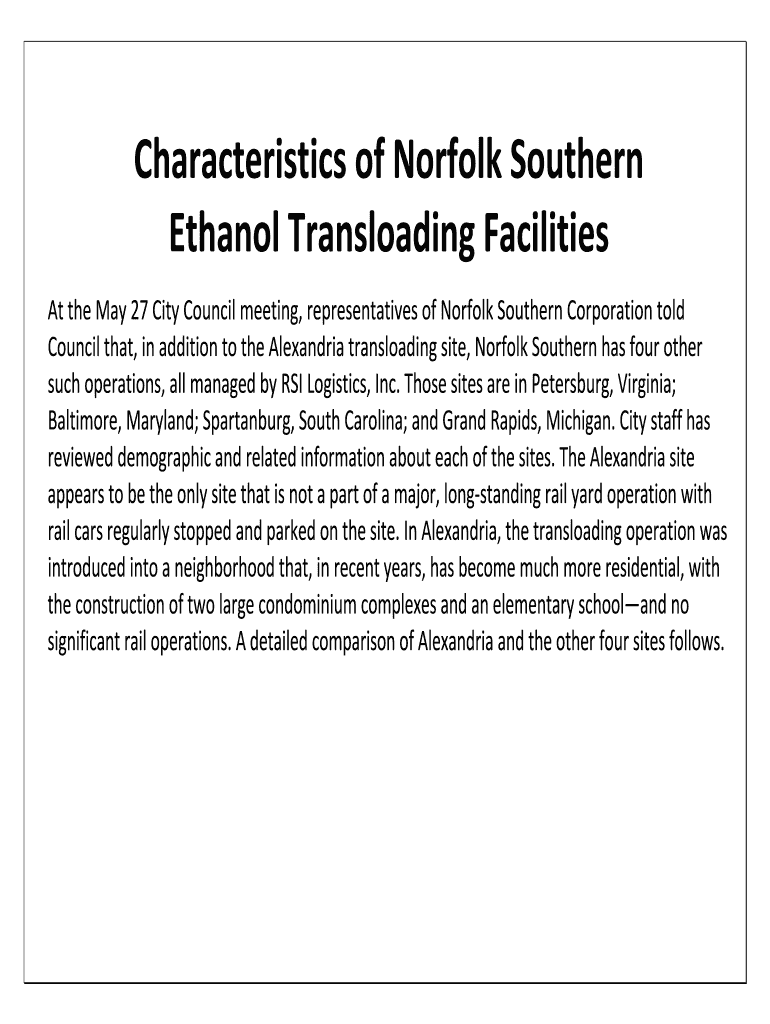 Characteristics of Norfolk Southern Ethanol Transloading Facilities

At the May 27 City Council meeting, representatives of Norfolk Southern Corporation told Council that, in addition to the Alexandria transloading site, Norfolk Southern has four other such operations, all managed by RSI Logistics, Inc. Those sites are in Petersburg, Virginia; Baltimore, Maryland; Spartanburg, South Carolina; and Grand Rapids, Michigan. City staff has reviewed demographic and related information about each of the sites. The Alexandria site appears to be the only site that is not a part of a major, long-standing rail yard operation with rail cars regularly stopped and parked on the site. In Alexandria, the transloading operation was introduced into a neighborhood that, in recent years, has become much more residential, with the construction of two large condominium complexes and an elementary school—and no significant rail operations. A detailed comparison of Alexandria and the other four sites follows.